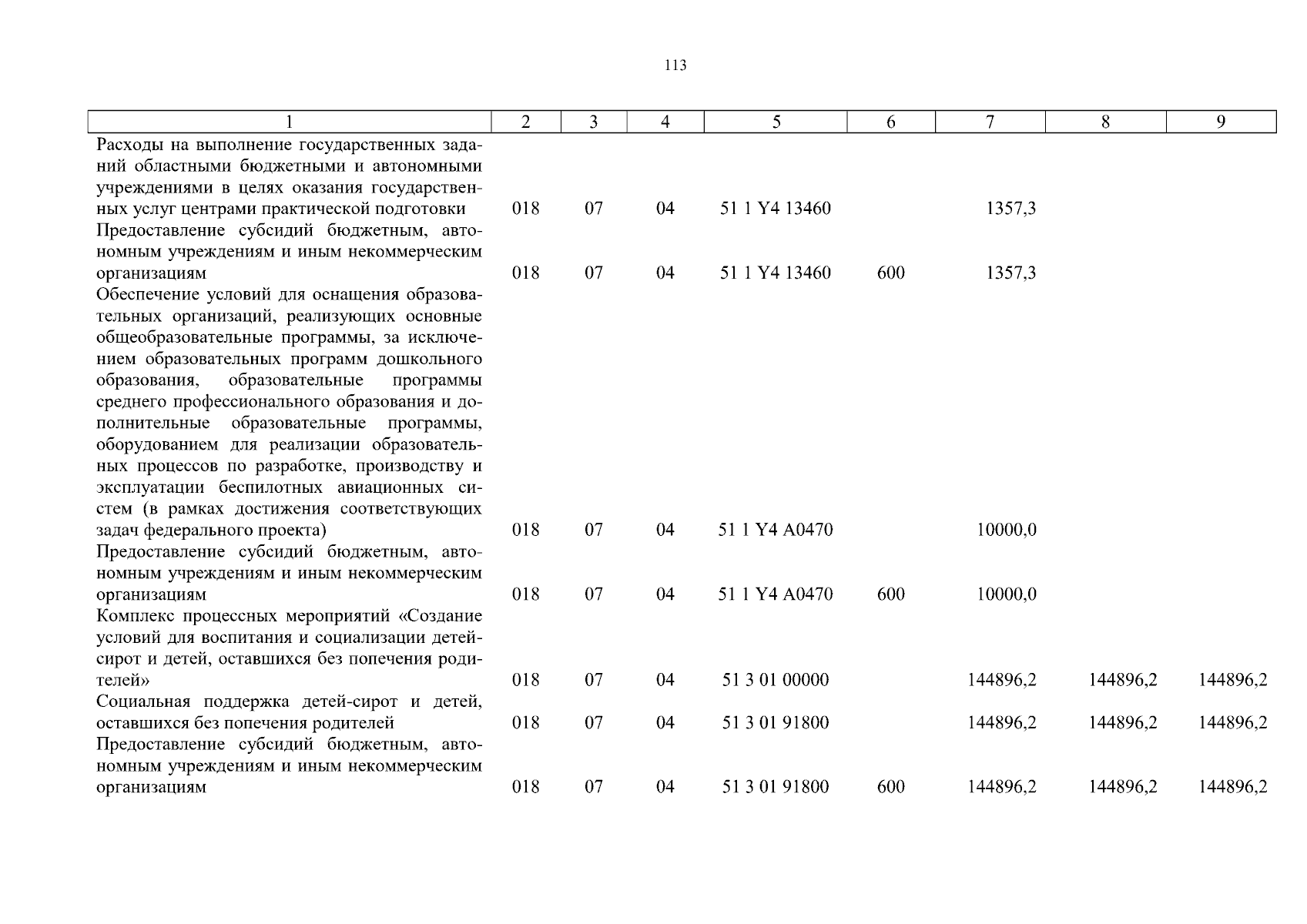 113

| 1 | 2 | 3 | 4 | 5 | 6 | 7 | 8 | 9 |
|---|---|---|---|---|---|---|---|---|
| Расходы на выполнение государственных заданий областными бюджетными и автономными учреждениями в целях оказания государственных услуг центрами практической подготовки | 018 | 07 | 04 | 51 1 Y4 13460 | | 1357,3 | | |
| Предоставление субсидий бюджетным, автономным учреждениям и иным некоммерческим организациям | 018 | 07 | 04 | 51 1 Y4 13460 | 600 | 1357,3 | | |
| Обеспечение условий для оснащения образовательных организаций, реализующих основные общеобразовательные программы, за исключением образовательных программ дошкольного образования, образовательные программы среднего профессионального образования и дополнительные образовательные программы, оборудованием для реализации образовательных процессов по разработке, производству и эксплуатации беспилотных авиационных систем (в рамках достижения соответствующих задач федерального проекта) | 018 | 07 | 04 | 51 1 Y4 A0470 | | 10000,0 | | |
| Предоставление субсидий бюджетным, автономным учреждениям и иным некоммерческим организациям | 018 | 07 | 04 | 51 1 Y4 A0470 | 600 | 10000,0 | | |
| Комплекс процессных мероприятий «Создание условий для воспитания и социализации детей-сирот и детей, оставшихся без попечения родителей» | 018 | 07 | 04 | 51 3 01 00000 | | 144896,2 | 144896,2 | 144896,2 |
| Социальная поддержка детей-сирот и детей, оставшихся без попечения родителей | 018 | 07 | 04 | 51 3 01 91800 | | 144896,2 | 144896,2 | 144896,2 |
| Предоставление субсидий бюджетным, автономным учреждениям и иным некоммерческим организациям | 018 | 07 | 04 | 51 3 01 91800 | 600 | 144896,2 | 144896,2 | 144896,2 |